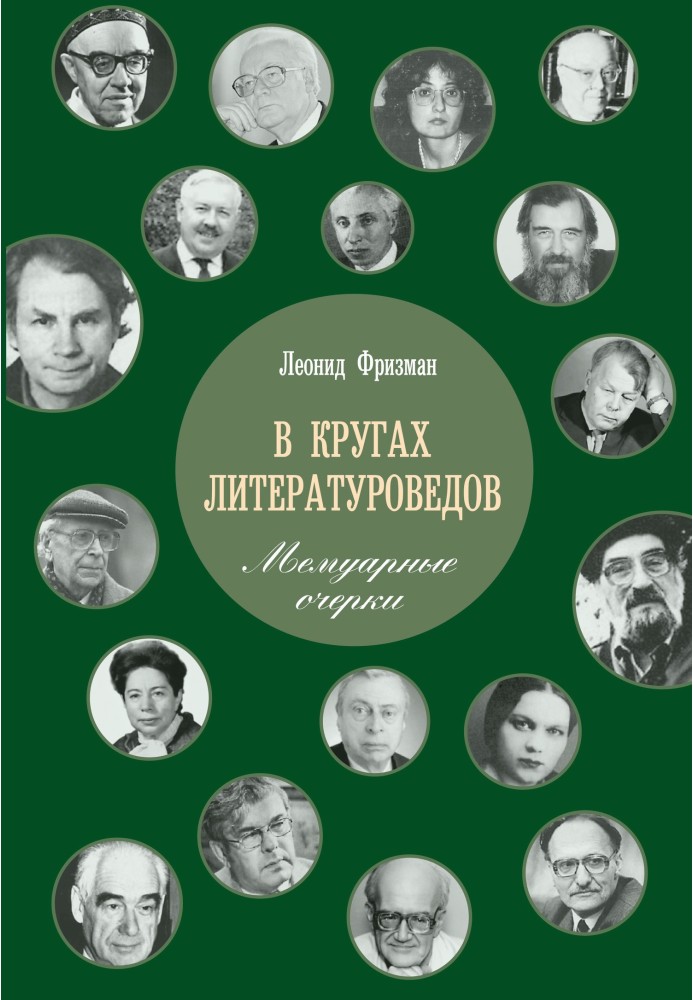 Леонид Фризман

В КРУГАХ ЛИТЕРАТУРОВЕДОВ

Мемуарные очерки